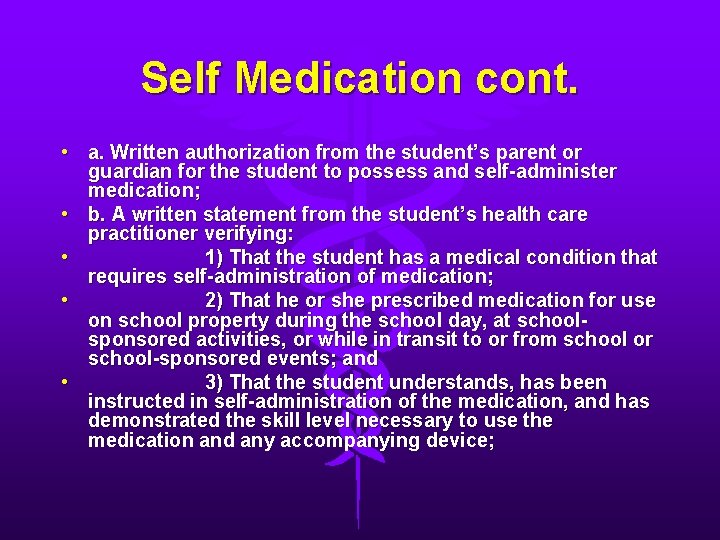 Self Medication cont.

• a. Written authorization from the student's parent or guardian for the student to possess and self-administer medication;
• b. A written statement from the student's health care practitioner verifying:
• 1) That the student has a medical condition that requires self-administration of medication;
• 2) That he or she prescribed medication for use on school property during the school day, at school-sponsored activities, or while in transit to or from school or school-sponsored events; and
• 3) That the student understands, has been instructed in self-administration of the medication, and has demonstrated the skill level necessary to use the medication and any accompanying device;